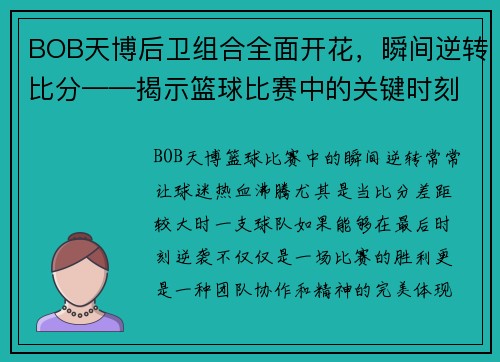 BOB天博后卫组合全面开花，瞬间逆转比分——揭示篮球比赛中的关键时刻

BOB天博篮球比赛中的瞬间逆转常常让球迷热血沸腾尤其是当比分差距较大时一支球队如果能够在最后时刻逆袭不仅仅是一场比赛的胜利更是一种团队协作和精神的完美体现